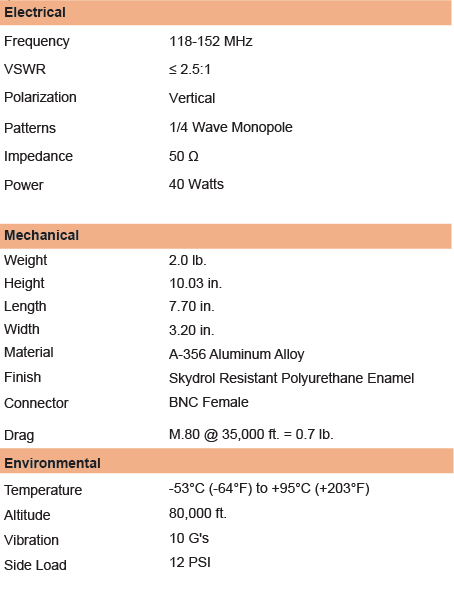 | Electrical | |
|---|---|
| Frequency | 118-152 MHz |
| VSWR | ≤ 2.5:1 |
| Polarization | Vertical |
| Patterns | 1/4 Wave Monopole |
| Impedance | 50 Ω |
| Power | 40 Watts |

| Mechanical | |
|---|---|
| Weight | 2.0 lb. |
| Height | 10.03 in. |
| Length | 7.70 in. |
| Width | 3.20 in. |
| Material | A-356 Aluminum Alloy |
| Finish | Skydrol Resistant Polyurethane Enamel |
| Connector | BNC Female |
| Drag | M.80 @ 35,000 ft. = 0.7 lb. |

| Environmental | |
|---|---|
| Temperature | -53°C (-64°F) to +95°C (+203°F) |
| Altitude | 80,000 ft. |
| Vibration | 10 G's |
| Side Load | 12 PSI |